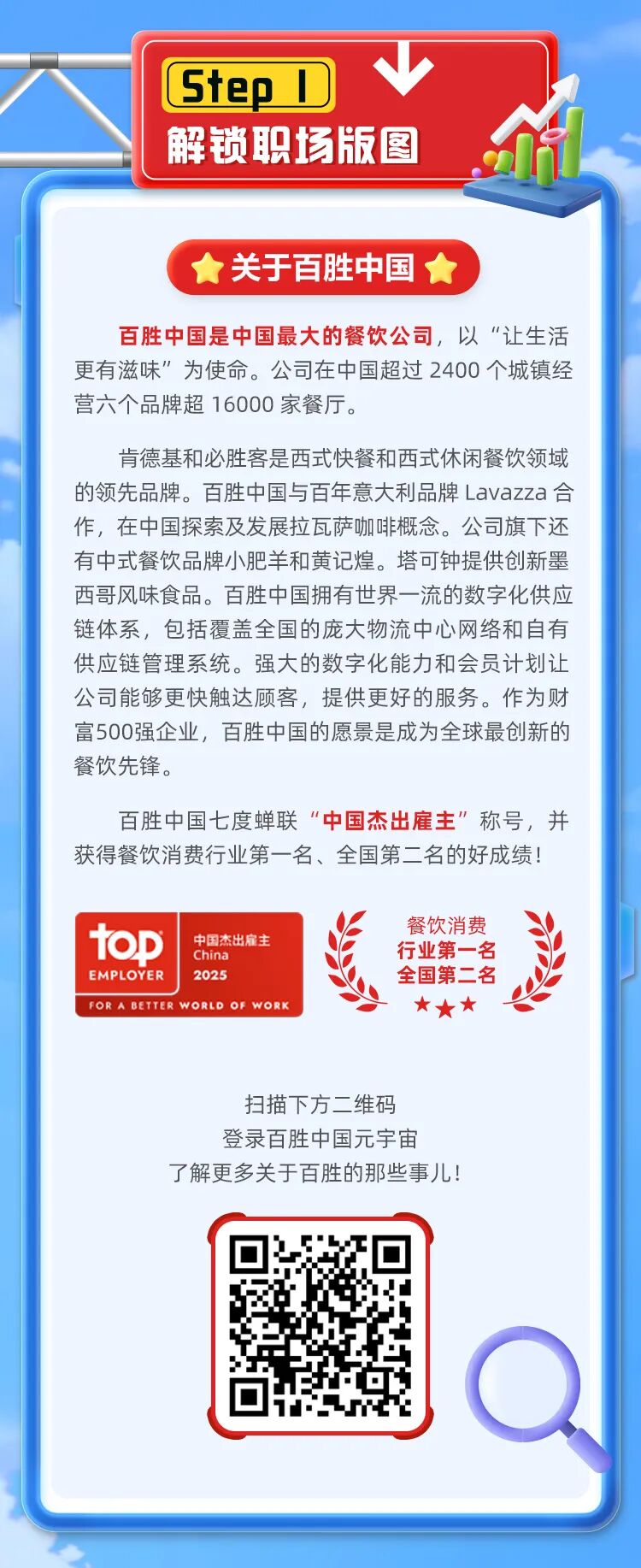 Step 1
解锁职场版图

关于百胜中国

百胜中国是中国最大的餐饮公司，以“让生活更有滋味”为使命。公司在中国超过 2400 个城镇经营六个品牌超 16000 家餐厅。

肯德基和必胜客是西式快餐和西式休闲餐饮领域的领先品牌。百胜中国与百年意大利品牌 Lavazza 合作，在中国探索及发展拉瓦萨咖啡概念。公司旗下还有中式餐饮品牌小肥羊和黄记煌。塔可钟提供创新墨西哥风味食品。百胜中国拥有世界一流的数字化供应链体系，包括覆盖全国的庞大物流中心网络和自有供应链管理系统。强大的数字化能力和会员计划让公司能够更快触达顾客，提供更好的服务。作为财富500强企业，百胜中国的愿景是成为全球最创新的餐饮先锋。

百胜中国七度蝉联“中国杰出雇主”称号，并获得餐饮消费行业第一名、全国第二名的好成绩！

top EMPLOYER
中国杰出雇主
China
2025
FOR A BETTER WORLD OF WORK

餐饮消费
行业第一名
全国第二名

扫描下方二维码
登录百胜中国元宇宙
了解更多关于百胜的那些事儿！